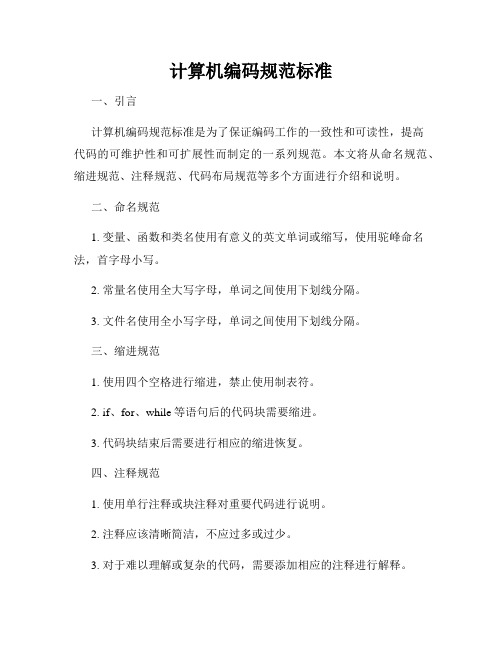 计算机编码规范标准

一、引言

计算机编码规范标准是为了保证编码工作的一致性和可读性，提高代码的可维护性和可扩展性而制定的一系列规范。本文将从命名规范、缩进规范、注释规范、代码布局规范等多个方面进行介绍和说明。

二、命名规范

1. 变量、函数和类名使用有意义的英文单词或缩写，使用驼峰命名法，首字母小写。

2. 常量名使用全大写字母，单词之间使用下划线分隔。

3. 文件名使用全小写字母，单词之间使用下划线分隔。

三、缩进规范

1. 使用四个空格进行缩进，禁止使用制表符。

2. if、for、while 等语句后的代码块需要缩进。

3. 代码块结束后需要进行相应的缩进恢复。

四、注释规范

1. 使用单行注释或块注释对重要代码进行说明。

2. 注释应该清晰简洁，不应过多或过少。

3. 对于难以理解或复杂的代码，需要添加相应的注释进行解释。